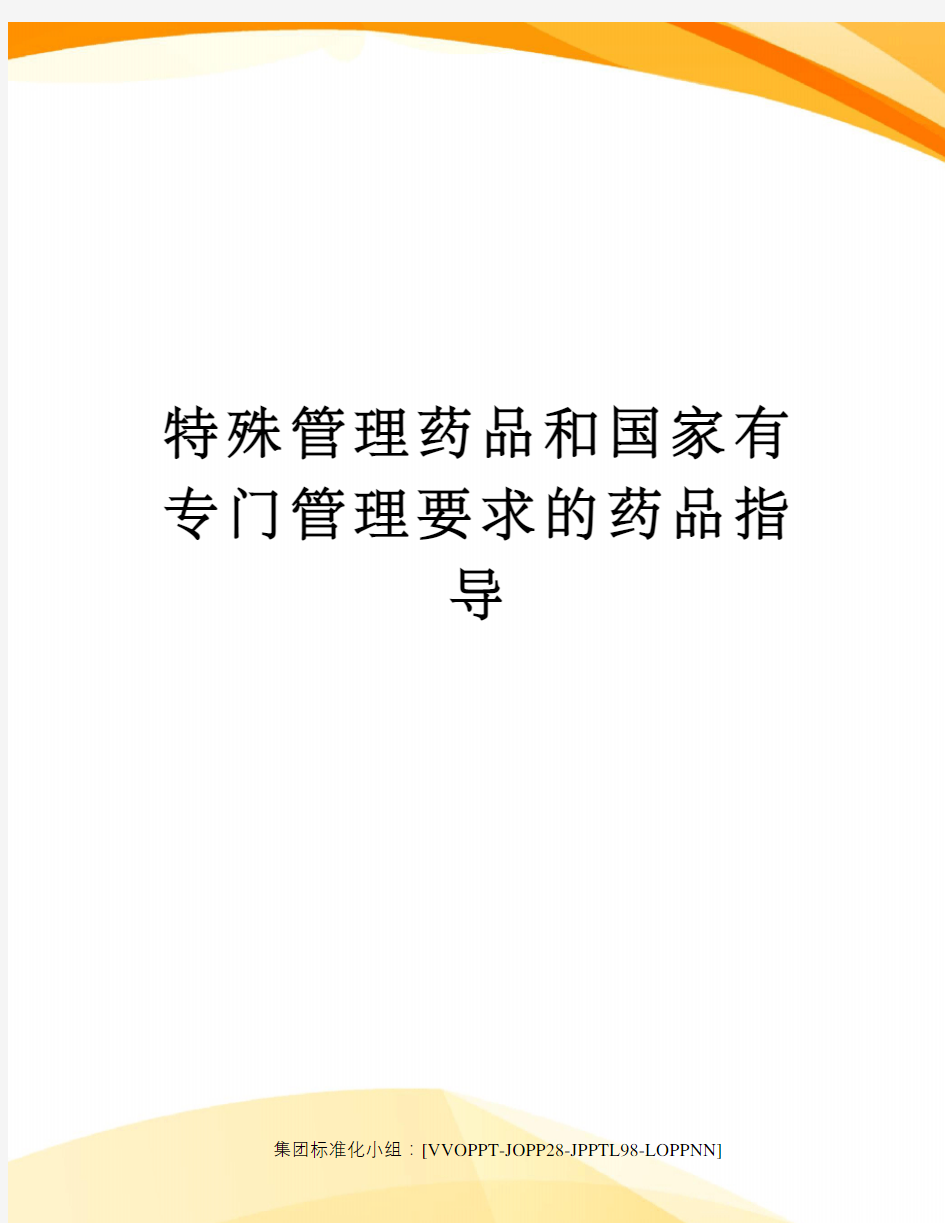 特殊管理药品和国家有专门管理要求的药品指导

集团标准化小组：[VVOPPT-JOPP28-JPPTL98-LOPPNN]